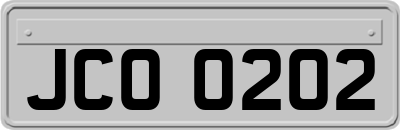 JCO 0202